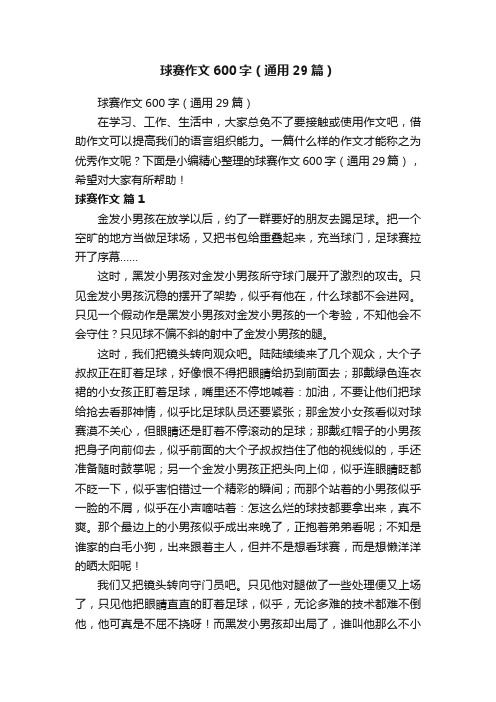 球赛作文600字（通用29篇）

球赛作文600字（通用29篇）

在学习、工作、生活中，大家总免不了要接触或使用作文吧，借助作文可以提高我们的语言组织能力。一篇什么样的作文才能称之为优秀作文呢？下面是小编精心整理的球赛作文600字（通用29篇），希望对大家有所帮助！

球赛作文 篇1

金发小男孩在放学以后，约了一群要好的朋友去踢足球。把一个空旷的地方当做足球场，又把书包给重叠起来，充当球门，足球赛拉开了序幕……

这时，黑发小男孩对金发小男孩所守球门展开了激烈的攻击。只见金发小男孩沉稳的摆开了架势，似乎有他在，什么球都不会进网。只见一个假动作是黑发小男孩对金发小男孩的一个考验，不知他会不会守住？只见球不偏不斜的射中了金发小男孩的腿。

这时，我们把镜头转向观众吧。陆陆续续来了几个观众，大个子叔叔正在盯着足球，好像恨不得把眼睛给扔到前面去；那戴绿色连衣裙的小女孩正盯着足球，嘴里还不停地喊着：加油，不要让他们把球给抢去看那神情，似乎比足球队员还要紧张；那金发小女孩看似对球赛漠不关心，但眼睛还是盯着不停滚动的足球；那戴红帽子的小男孩把身子向前仰去，似乎前面的大个子叔叔挡住了他的视线似的，手还准备随时鼓掌呢；另一个金发小男孩正把头向上仰，似乎连眼睛眨都不眨一下，似乎害怕错过一个精彩的瞬间；而那个站着的小男孩似乎一脸的不屑，似乎在小声嘀咕着：怎这么烂的球技都要拿出来，真不爽。那个最边上的小男孩似乎成出来晚了，正抱着弟弟看呢；不知是谁家的白毛小狗，出来跟着主人，但并不是想看球赛，而是想懒洋洋的晒太阳呢！

我们又把镜头转向守门员吧。只见他对腿做了一些处理便又上场了，只见他把眼睛直直的盯着足球，似乎，无论多难的技术都难不倒他，他可真是不屈不挠呀！而黑发小男孩却出局了，谁叫他那么不小